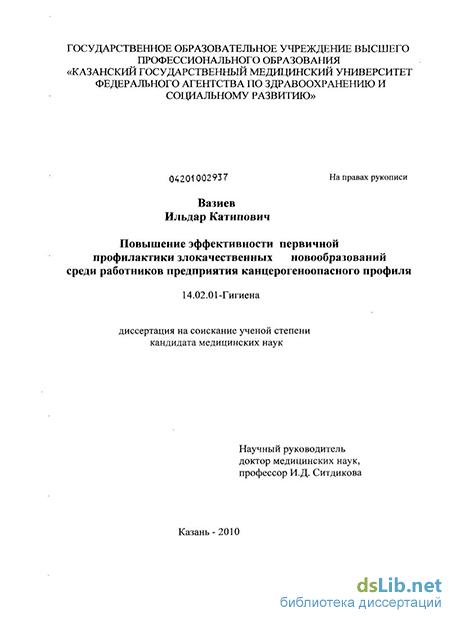 ГОСУДАРСТВЕННОЕ ОБРАЗОВАТЕЛЬНОЕ УЧРЕЖДЕНИЕ ВЫСШЕГО ПРОФЕССИОНАЛЬНОГО ОБРАЗОВАНИЯ «КАЗАНСКИЙ ГОСУДАРСТВЕННЫЙ МЕДИЦИНСКИЙ УНИВЕРСИТЕТ ФЕДЕРАЛЬНОГО АГЕНТСТВА ПО ЗДРАВООХРАНЕНИЮ И СОЦИАЛЬНОМУ РАЗВИТИЮ»

04201002937

На правах рукописи

Вазиев
Ильдар Катипович

Повышение эффективности первичной профилактики злокачественных новообразований среди работников предприятия канцерогеноопасного профиля

14.02.01-Гигиена

диссертация на соискание ученой степени кандидата медицинских наук

Научный руководитель
доктор медицинских наук,
профессор И.Д. Ситдикова

Казань - 2010

dsLib.net
библиотека диссертаций